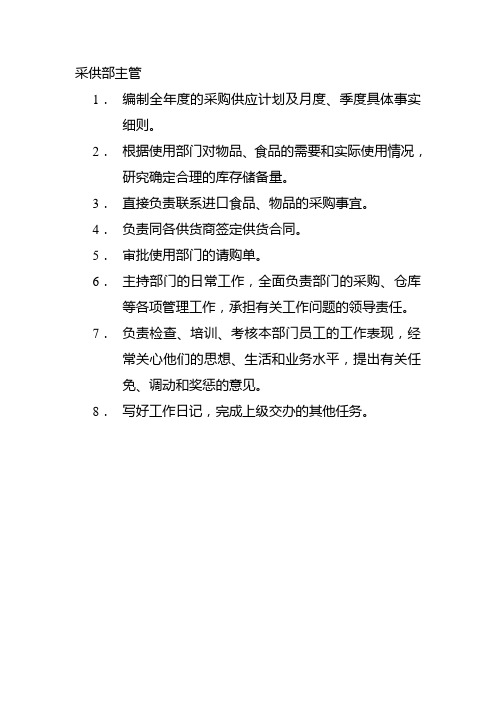 采供部主管

1． 编制全年度的采购供应计划及月度、季度具体事实细则。

2． 根据使用部门对物品、食品的需要和实际使用情况，研究确定合理的库存储备量。

3． 直接负责联系进口食品、物品的采购事宜。

4． 负责同各供货商签定供货合同。

5． 审批使用部门的请购单。

6． 主持部门的日常工作，全面负责部门的采购、仓库等各项管理工作，承担有关工作问题的领导责任。

7． 负责检查、培训、考核本部门员工的工作表现，经常关心他们的思想、生活和业务水平，提出有关任免、调动和奖惩的意见。

8． 写好工作日记，完成上级交办的其他任务。